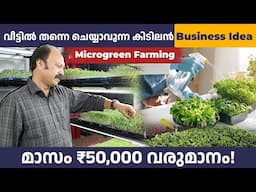 വീട്ടിൽ തന്നെ ചെയ്യാവുന്ന കിടിലൻ Business Idea

Microgreen Farming

മാസം ₹50,000 വരുമാനം!